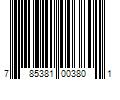 7 85381 00380 1